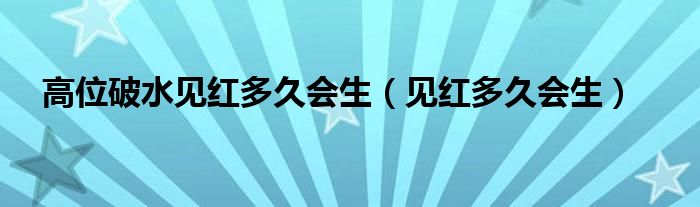 高位破水见红多久会生（见红多久会生）